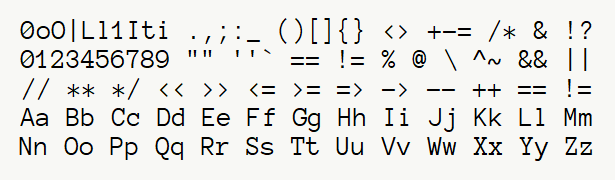 0oO|Ll1Iti .,;:_ ()[]{} <> +-= /* & !?
0123456789 "" ''` == != % @ \ ^~ && ||
// ** */ << >> <= >= => -> -- ++ == !=
Aa Bb Cc Dd Ee Ff Gg Hh Ii Jj Kk Ll Mm
Nn Oo Pp Qq Rr Ss Tt Uu Vv Ww Xx Yy Zz